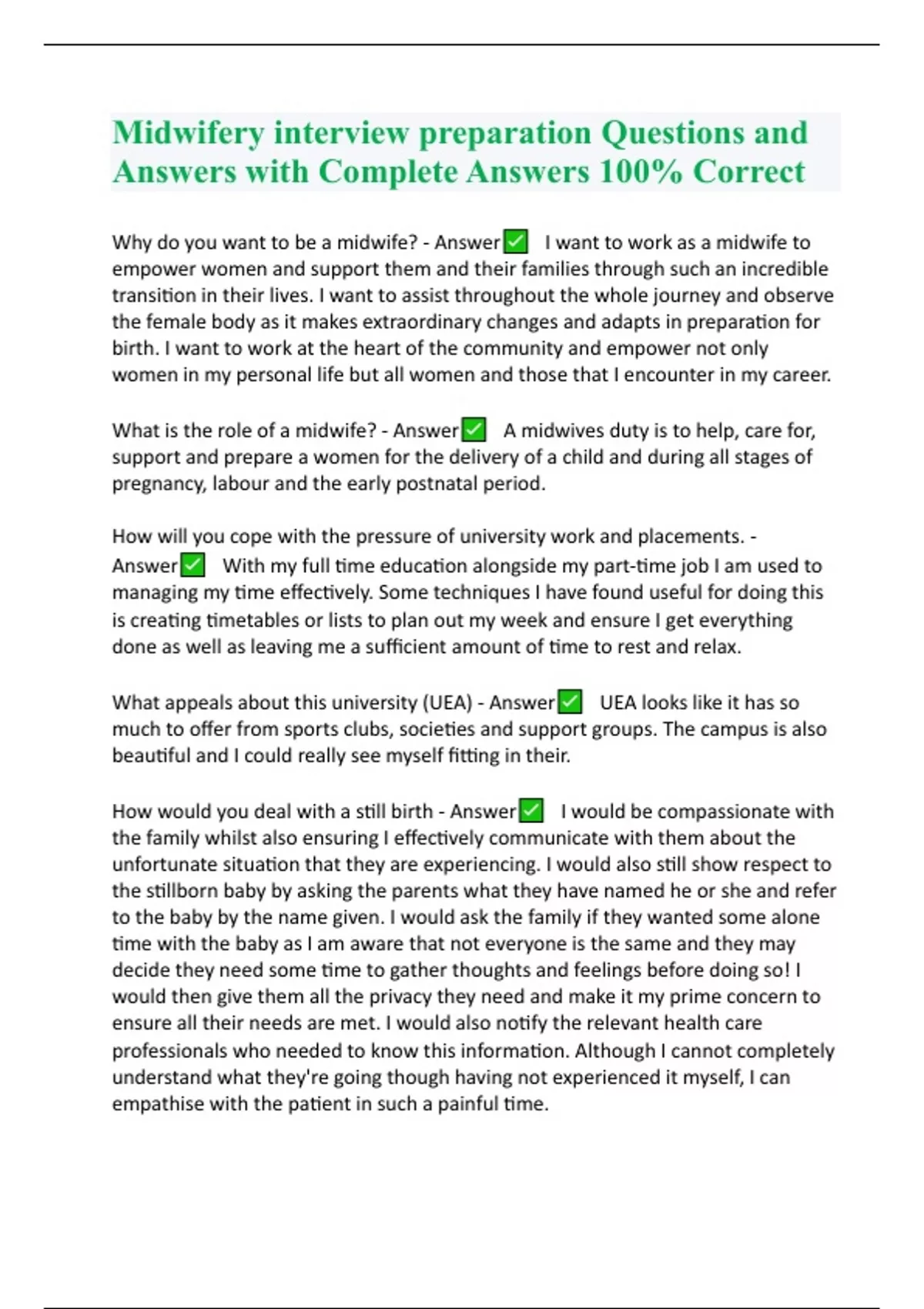 Midwifery interview preparation Questions and Answers with Complete Answers 100% Correct

Why do you want to be a midwife? - Answer✅ I want to work as a midwife to empower women and support them and their families through such an incredible transition in their lives. I want to assist throughout the whole journey and observe the female body as it makes extraordinary changes and adapts in preparation for birth. I want to work at the heart of the community and empower not only women in my personal life but all women and those that I encounter in my career.

What is the role of a midwife? - Answer✅ A midwives duty is to help, care for, support and prepare a women for the delivery of a child and during all stages of pregnancy, labour and the early postnatal period.

How will you cope with the pressure of university work and placements. - Answer✅ With my full time education alongside my part-time job I am used to managing my time effectively. Some techniques I have found useful for doing this is creating timetables or lists to plan out my week and ensure I get everything done as well as leaving me a sufficient amount of time to rest and relax.

What appeals about this university (UEA) - Answer✅ UEA looks like it has so much to offer from sports clubs, societies and support groups. The campus is also beautiful and I could really see myself fitting in their.

How would you deal with a still birth - Answer✅ I would be compassionate with the family whilst also ensuring I effectively communicate with them about the unfortunate situation that they are experiencing. I would also still show respect to the stillborn baby by asking the parents what they have named he or she and refer to the baby by the name given. I would ask the family if they wanted some alone time with the baby as I am aware that not everyone is the same and they may decide they need some time to gather thoughts and feelings before doing so! I would then give them all the privacy they need and make it my prime concern to ensure all their needs are met. I would also notify the relevant health care professionals who needed to know this information. Although I cannot completely understand what they're going though having not experienced it myself, I can empathise with the patient in such a painful time.